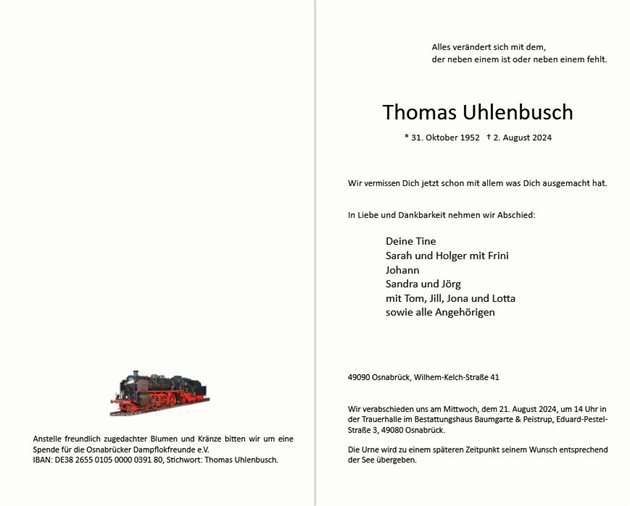 Anstelle freundlich zugedachter Blumen und Kränze bitten wir um eine Spende für die Osnabrücker Dampflokfreunde e.V.
IBAN: DE38 2655 0105 0000 0391 80, Stichwort: Thomas Uhlenbusch.

Alles verändert sich mit dem,
der neben einem ist oder neben einem fehlt.

Thomas Uhlenbusch

* 31. Oktober 1952 † 2. August 2024

Wir vermissen Dich jetzt schon mit allem was Dich ausgemacht hat.

In Liebe und Dankbarkeit nehmen wir Abschied:

Deine Tine
Sarah und Holger mit Frini
Johann
Sandra und Jörg
mit Tom, Jill, Jona und Lotta
sowie alle Angehörigen

49090 Osnabrück, Wilhem-Kelch-Straße 41

Wir verabschieden uns am Mittwoch, dem 21. August 2024, um 14 Uhr in der Trauerhalle im Bestattungshaus Baumgarte & Peistrup, Eduard-Pestel-Straße 3, 49080 Osnabrück.

Die Urne wird zu einem späteren Zeitpunkt seinem Wunsch entsprechend der See übergeben.